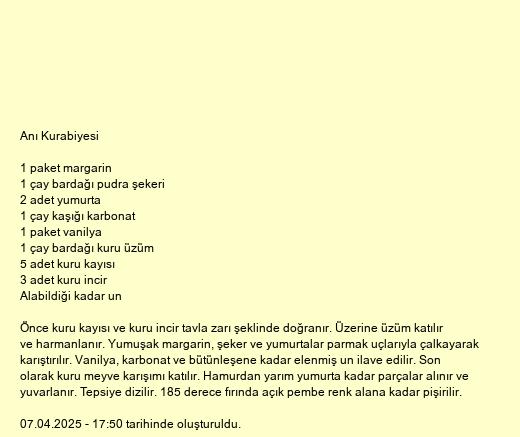 Anı Kurabiyesi

1 paket margarin
1 çay bardağı pudra şekeri
2 adet yumurta
1 çay kaşığı karbonat
1 paket vanilya
1 çay bardağı kuru üzüm
5 adet kuru kayısı
3 adet kuru incir
Alabildiği kadar un

Önce kuru kayısı ve kuru incir tavla zarı şeklinde doğranır. Üzerine üzüm katılır ve harmanlanır. Yumuşak margarin, şeker ve yumurtalar parmak uçlarıyla çalkayarak karıştırılır. Vanilya, karbonat ve bütünleşene kadar elenmiş un ilave edilir. Son olarak kuru meyve karışımı katılır. Hamurdan yarım yumurta kadar parçalar alınır ve yuvarlanır. Tepsiye dizilir. 185 derece fırında açık pembe renk alana kadar pişirilir.

07.04.2025 - 17:50 tarihinde oluşturuldu.